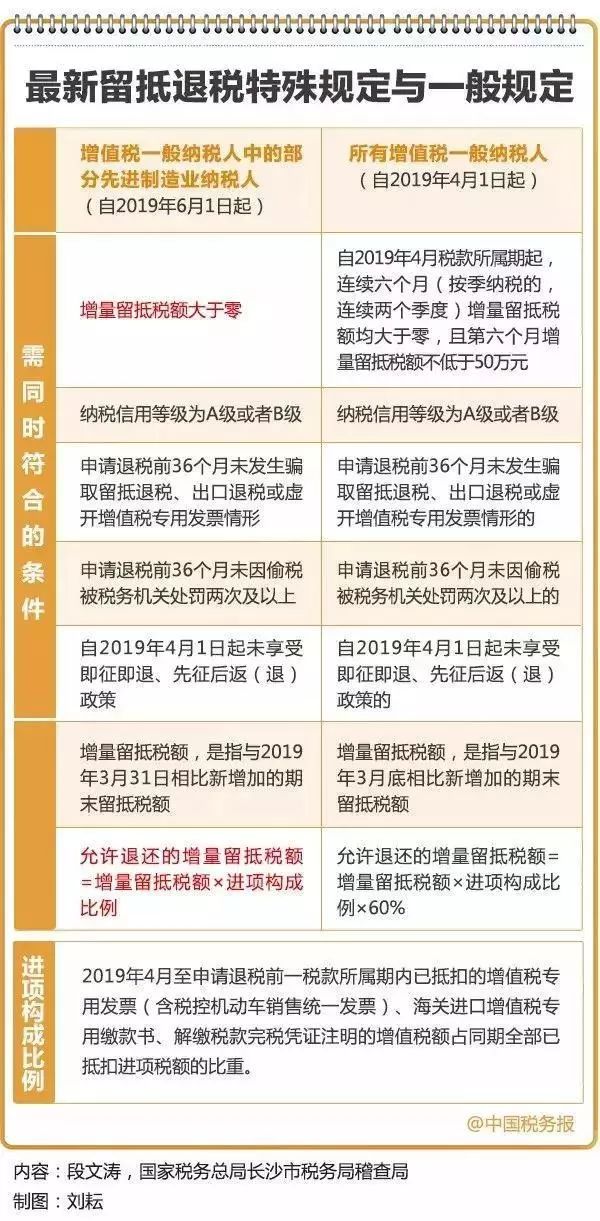 最新留抵退税特殊规定与一般规定

| | 增值税一般纳税人中的部分先进制造业纳税人（自2019年6月1日起） | 所有增值税一般纳税人（自2019年4月1日起） |
|---|---|---|
| 需同时符合的条件 | 增量留抵税额大于零 | 自2019年4月税款所属期起，连续六个月（按季纳税的，连续两个季度）增量留抵税额均大于零，且第六个月增量留抵税额不低于50万元 |
| | 纳税信用等级为A级或者B级 | 纳税信用等级为A级或者B级 |
| | 申请退税前36个月未发生骗取留抵退税、出口退税或虚开增值税专用发票情形 | 申请退税前36个月未发生骗取留抵退税、出口退税或虚开增值税专用发票情形的 |
| | 申请退税前36个月未因偷税被税务机关处罚两次及以上 | 申请退税前36个月未因偷税被税务机关处罚两次及以上的 |
| | 自2019年4月1日起未享受即征即退、先征后返（退）政策 | 自2019年4月1日起未享受即征即退、先征后返（退）政策的 |
| | 增量留抵税额，是指与2019年3月31日相比新增加的期末留抵税额 | 增量留抵税额，是指与2019年3月底相比新增加的期末留抵税额 |
| | 允许退还的增量留抵税额=增量留抵税额×进项构成比例 | 允许退还的增量留抵税额=增量留抵税额×进项构成比例×60% |

进项构成比例

2019年4月至申请退税前一税款所属期内已抵扣的增值税专用发票（含税控机动车销售统一发票）、海关进口增值税专用缴款书、解缴税款完税凭证注明的增值税额占同期全部已抵扣进项税额的比重。

@中国税务报

内容：段文涛，国家税务总局长沙市税务局稽查局
制图：刘耘